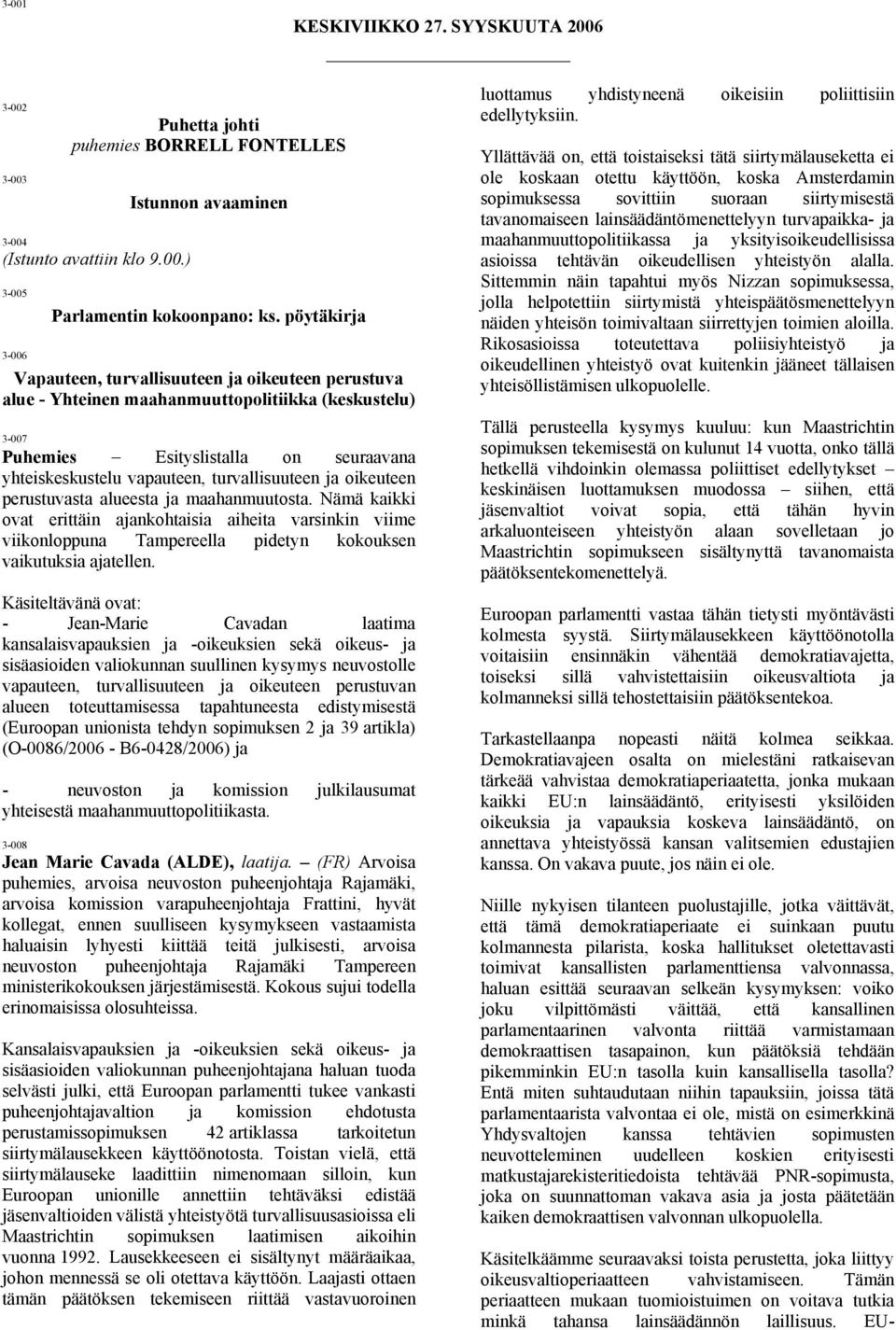 3-001

KESKIVIIKKO 27. SYYSKUUTA 2006

3-002

Puhetta johti
puhemies BORRELL FONTELLES

3-003

Istunnon avaaminen

3-004

(Istunto avattiin klo 9.00.)

3-005

Parlamentin kokoonpano: ks. pöytäkirja

3-006

Vapauteen, turvallisuuteen ja oikeuteen perustuva alue - Yhteinen maahanmuuttopolitiikka (keskustelu)

3-007

Puhemies – Esityslistalla on seuraavana yhteiskeskustelu vapauteen, turvallisuuteen ja oikeuteen perustuvasta alueesta ja maahanmuutosta. Nämä kaikki ovat erittäin ajankohtaisia aiheita varsinkin viime viikonloppuna Tampereella pidetyn kokouksen vaikutuksia ajatellen.

Käsiteltävänä ovat:
- Jean-Marie Cavadan laatima kansalaisvapauksien ja -oikeuksien sekä oikeus- ja sisäasioiden valiokunnan suullinen kysymys neuvostolle vapauteen, turvallisuuteen ja oikeuteen perustuvan alueen toteuttamisessa tapahtuneesta edistymisestä (Euroopan unionista tehdyn sopimuksen 2 ja 39 artikla) (O-0086/2006 - B6-0428/2006) ja

- neuvoston ja komission julkilausumat yhteisestä maahanmuuttopolitiikasta.

3-008

Jean Marie Cavada (ALDE), laatija. – (FR) Arvoisa puhemies, arvoisa neuvoston puheenjohtaja Rajamäki, arvoisa komission varapuheenjohtaja Frattini, hyvät kollegat, ennen suulliseen kysymykseen vastaamista haluaisin lyhyesti kiittää teitä julkisesti, arvoisa neuvoston puheenjohtaja Rajamäki Tampereen ministerikokouksen järjestämisestä. Kokous sujui todella erinomaisissa olosuhteissa.

Kansalaisvapauksien ja -oikeuksien sekä oikeus- ja sisäasioiden valiokunnan puheenjohtajana haluan tuoda selvästi julki, että Euroopan parlamentti tukee vankasti puheenjohtajavaltion ja komission ehdotusta perustamissopimuksen 42 artiklassa tarkoitetun siirtymälausekkeen käyttöönotosta. Toistan vielä, että siirtymälauseke laadittiin nimenomaan silloin, kun Euroopan unionille annettiin tehtäväksi edistää jäsenvaltioiden välistä yhteistyötä turvallisuusasioissa eli Maastrichtin sopimuksen laatimisen aikoihin vuonna 1992. Lausekkeeseen ei sisältynyt määräaikaa, johon mennessä se oli otettava käyttöön. Laajasti ottaen tämän päätöksen tekemiseen riittää vastavuoroinen luottamus yhdistyneenä oikeisiin poliittisiin edellytyksiin.

Yllättävää on, että toistaiseksi tätä siirtymälauseketta ei ole koskaan otettu käyttöön, koska Amsterdamin sopimuksessa sovittiin suoraan siirtymisestä tavanomaiseen lainsäädäntömenettelyyn turvapaikka- ja maahanmuuttopolitiikassa ja yksityisoikeudellisissa asioissa tehtävän oikeudellisen yhteistyön alalla. Sittemmin näin tapahtui myös Nizzan sopimuksessa, jolla helpotettiin siirtymistä yhteispäätösmenettelyyn näiden yhteisön toimivaltaan siirrettyjen toimien aloilla. Rikosasioissa toteutettava poliisiyhteistyö ja oikeudellinen yhteistyö ovat kuitenkin jääneet tällaisen yhteisöllistämisen ulkopuolelle.

Tällä perusteella kysymys kuuluu: kun Maastrichtin sopimuksen tekemisestä on kulunut 14 vuotta, onko tällä hetkellä vihdoinkin olemassa poliittiset edellytykset – keskinäisen luottamuksen muodossa – siihen, että jäsenvaltiot voivat sopia, että tähän hyvin arkaluonteiseen yhteistyön alaan sovelletaan jo Maastrichtin sopimukseen sisältynyttä tavanomaista päätöksentekomenettelyä.

Euroopan parlamentti vastaa tähän tietysti myöntävästi kolmesta syystä. Siirtymälausekkeen käyttöönotolla voitaisiin ensinnäkin vähentää demokratiavajetta, toiseksi sillä vahvistettaisiin oikeusvaltiota ja kolmanneksi sillä tehostettaisiin päätöksentekoa.

Tarkastellaanpa nopeasti näitä kolmea seikkaa. Demokratiavajeen osalta on mielestäni ratkaisevan tärkeää vahvistaa demokratiaperiaatetta, jonka mukaan kaikki EU:n lainsäädäntö, erityisesti yksilöiden oikeuksia ja vapauksia koskeva lainsäädäntö, on annettava yhteistyössä kansan valitsemien edustajien kanssa. On vakava puute, jos näin ei ole.

Niille nykyisen tilanteen puolustajille, jotka väittävät, että tämä demokratiaperiaate ei suinkaan puutu kolmannesta pilarista, koska hallitukset oletettavasti toimivat kansallisten parlamenttiensa valvonnassa, haluan esittää seuraavan selkeän kysymyksen: voiko joku vilpittömästi väittää, että kansallinen parlamentaarinen valvonta riittää varmistamaan demokraattisen tasapainon, kun päätöksiä tehdään pikemminkin EU:n tasolla kuin kansallisella tasolla? Entä miten suhtaudutaan niihin tapauksiin, joissa tätä parlamentaarista valvontaa ei ole, mistä on esimerkkinä Yhdysvaltojen kanssa tehtävien sopimusten neuvotteleminen uudelleen koskien erityisesti matkustajarekisteritiedoista tehtävää PNR-sopimusta, joka on suunnattoman vakava asia ja josta päätetään kaiken demokraattisen valvonnan ulkopuolella.

Käsitelkäämme seuraavaksi toista perustetta, joka liittyy oikeusvaltioperiaatteen vahvistamiseen. Tämän periaatteen mukaan tuomioistuimen on voitava tutkia minkä tahansa lainsäädännön laillisuus. EU-